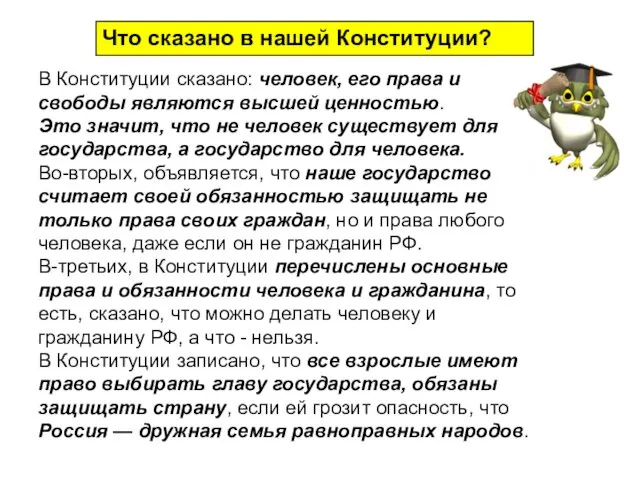 Что сказано в нашей Конституции?

В Конституции сказано: человек, его права и свободы являются высшей ценностью.
Это значит, что не человек существует для государства, а государство для человека.
Во-вторых, объявляется, что наше государство считает своей обязанностью защищать не только права своих граждан, но и права любого человека, даже если он не гражданин РФ.
В-третьих, в Конституции перечислены основные права и обязанности человека и гражданина, то есть, сказано, что можно делать человеку и гражданину РФ, а что - нельзя.
В Конституции записано, что все взрослые имеют право выбирать главу государства, обязаны защищать страну, если ей грозит опасность, что Россия — дружная семья равноправных народов.